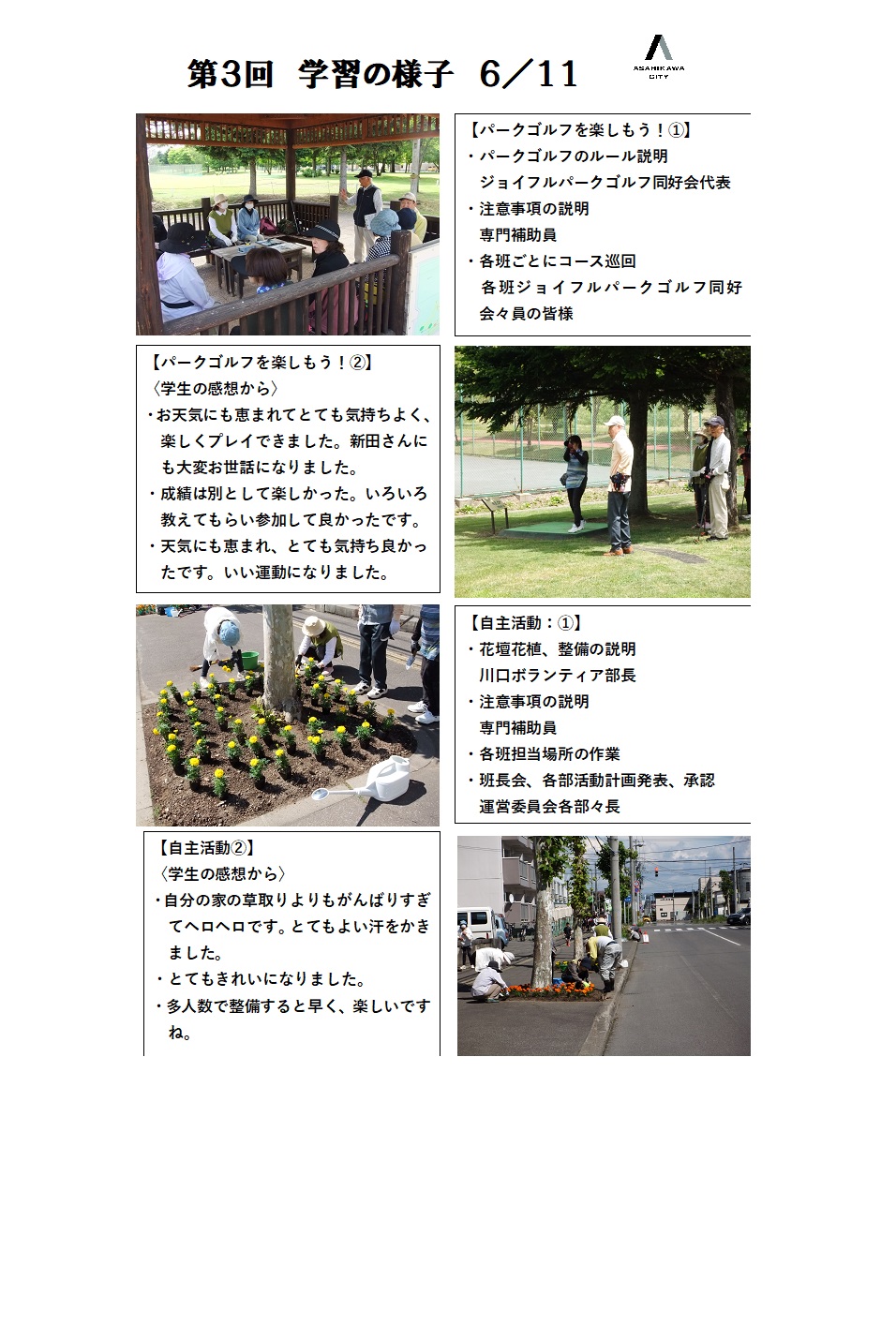 第3回　学習の様子　6／11

ASAHIKAWA CITY

【パークゴルフを楽しもう！①】
・パークゴルフのルール説明
　ジョイフルパークゴルフ同好会代表
・注意事項の説明
　専門補助員
・各班ごとにコース巡回
　各班ジョイフルパークゴルフ同好会々員の皆様

【パークゴルフを楽しもう！②】
〈学生の感想から〉
・お天気にも恵まれてとても気持ちよく、楽しくプレイできました。新田さんにも大変お世話になりました。
・成績は別として楽しかった。いろいろ教えてもらい参加して良かったです。
・天気にも恵まれ、とても気持ち良かったです。いい運動になりました。

【自主活動：①】
・花壇花植、整備の説明
　川口ボランティア部長
・注意事項の説明
　専門補助員
・各班担当場所の作業
・班長会、各部活動計画発表、承認
　運営委員会各部々長

【自主活動②】
〈学生の感想から〉
・自分の家の草取りよりもがんばりすぎてヘロヘロです。とてもよい汗をかきました。
・とてもきれいになりました。
・多人数で整備すると早く、楽しいですね。